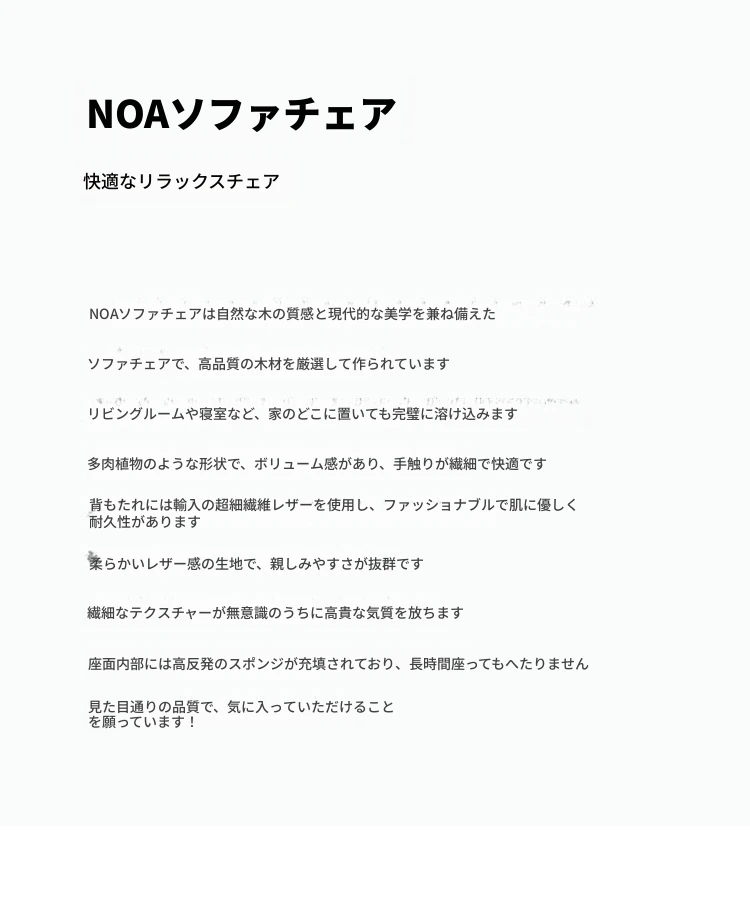 NOAソファチェア

快適なリラックスチェア

NOAソファチェアは自然な木の質感と現代的な美学を兼ね備えた

ソファチェアで、高品質の木材を厳選して作られています

リビングルームや寝室など、家のどこに置いても完璧に溶け込みます

多肉植物のような形状で、ボリューム感があり、手触りが繊細で快適です

背もたれには輸入の超細繊維レザーを使用し、ファッショナブルで肌に優しく耐久性があります

柔らかいレザー感の生地で、親しみやすさが抜群です

繊細なテクスチャーが無意識のうちに高貴な気質を放ちます

座面内部には高反発のスポンジが充填されており、長時間座ってもへたりません

見た目通りの品質で、気に入っていただけることを願っています！